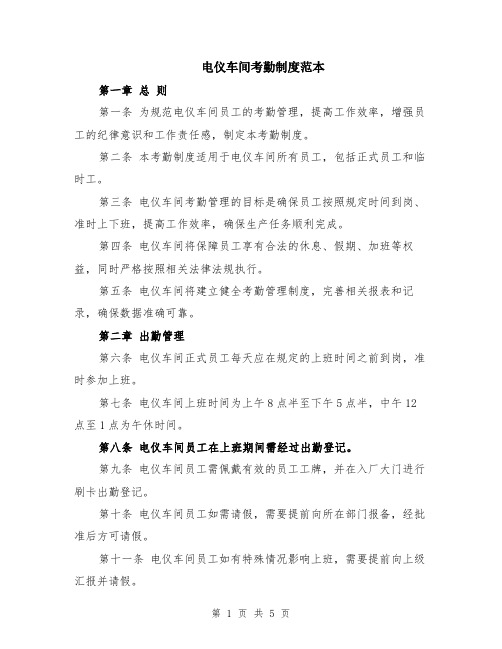 电仪车间考勤制度范本

第一章 总 则

第一条 为规范电仪车间员工的考勤管理，提高工作效率，增强员工的纪律意识和工作责任感，制定本考勤制度。

第二条 本考勤制度适用于电仪车间所有员工，包括正式员工和临时工。

第三条 电仪车间考勤管理的目标是确保员工按照规定时间到岗、准时上下班，提高工作效率，确保生产任务顺利完成。

第四条 电仪车间将保障员工享有合法的休息、假期、加班等权益，同时严格按照相关法律法规执行。

第五条 电仪车间将建立健全考勤管理制度，完善相关报表和记录，确保数据准确可靠。

第二章 出勤管理

第六条 电仪车间正式员工每天应在规定的上班时间之前到岗，准时参加上班。

第七条 电仪车间上班时间为上午8点半至下午5点半，中午12点至1点为午休时间。

第八条 电仪车间员工在上班期间需经过出勤登记。

第九条 电仪车间员工需佩戴有效的员工工牌，并在入厂大门进行刷卡出勤登记。

第十条 电仪车间员工如需请假，需要提前向所在部门报备，经批准后方可请假。

第十一条 电仪车间员工如有特殊情况影响上班，需要提前向上级汇报并请假。

第 1 页 共 5 页